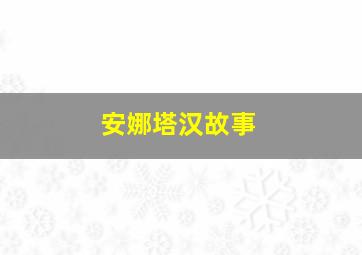 安娜塔汉故事